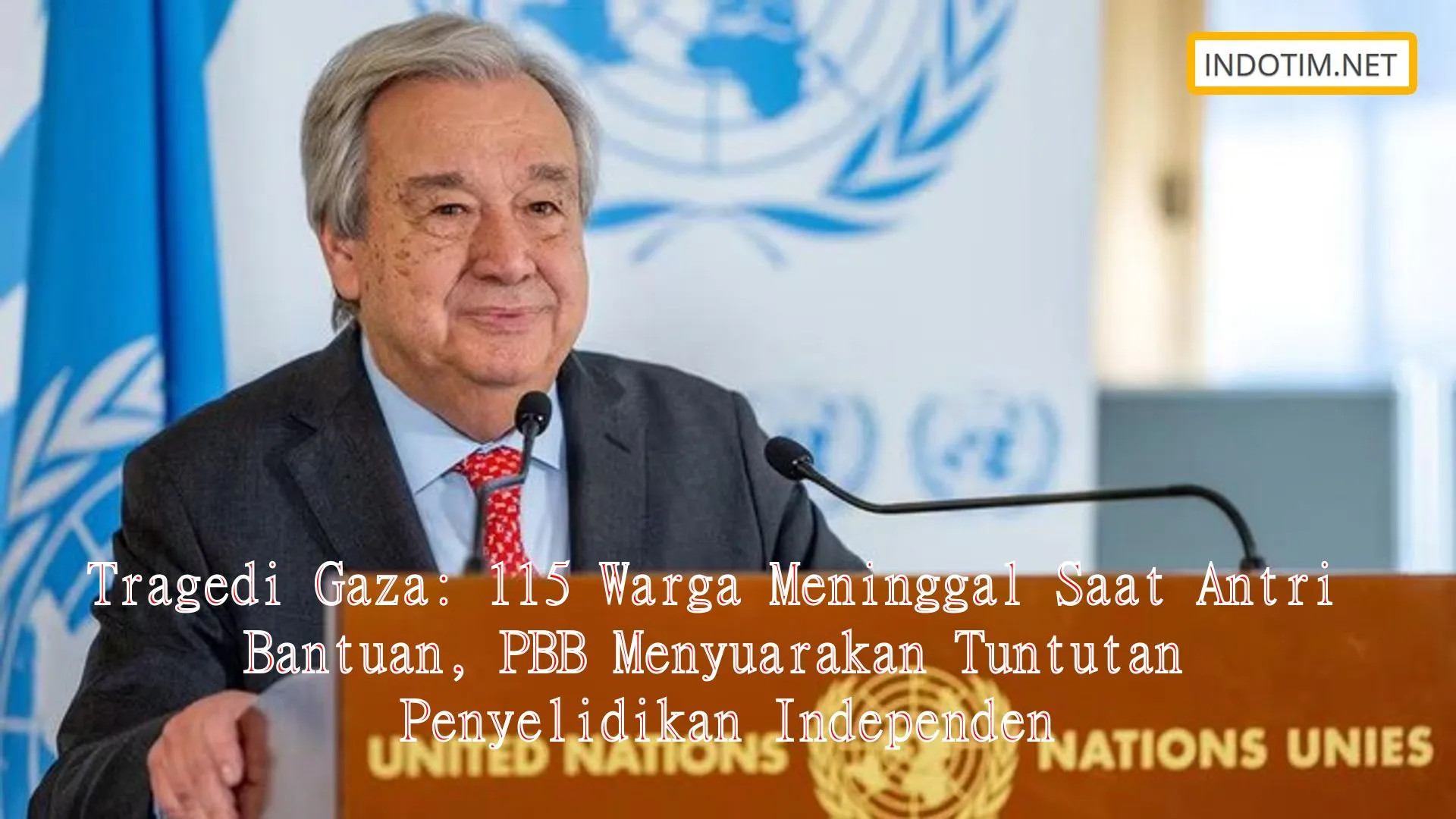 INDOTIM.NET

Tragedi Gaza: 115 Warga Meninggal Saat Antri Bantuan, PBB Menyuarakan Tuntutan Penyelidikan Independen

UNITED NATIONS NATIONS UNIES